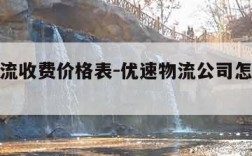 流收费价格表-优速物流公司怎